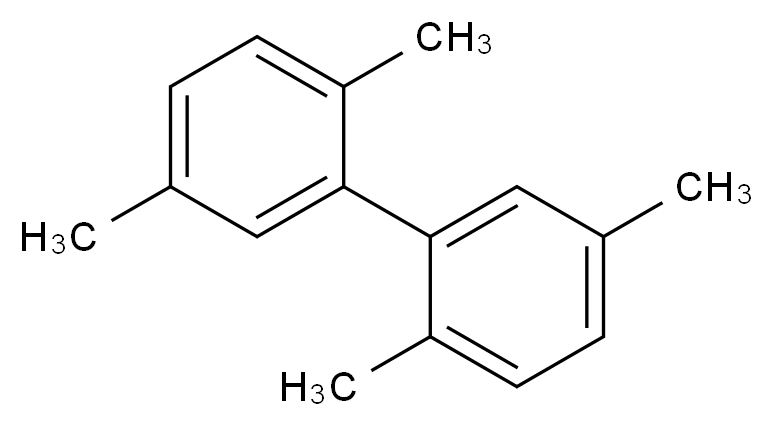 $CH_3$
$H_3C$
$CH_3$
$H_3C$